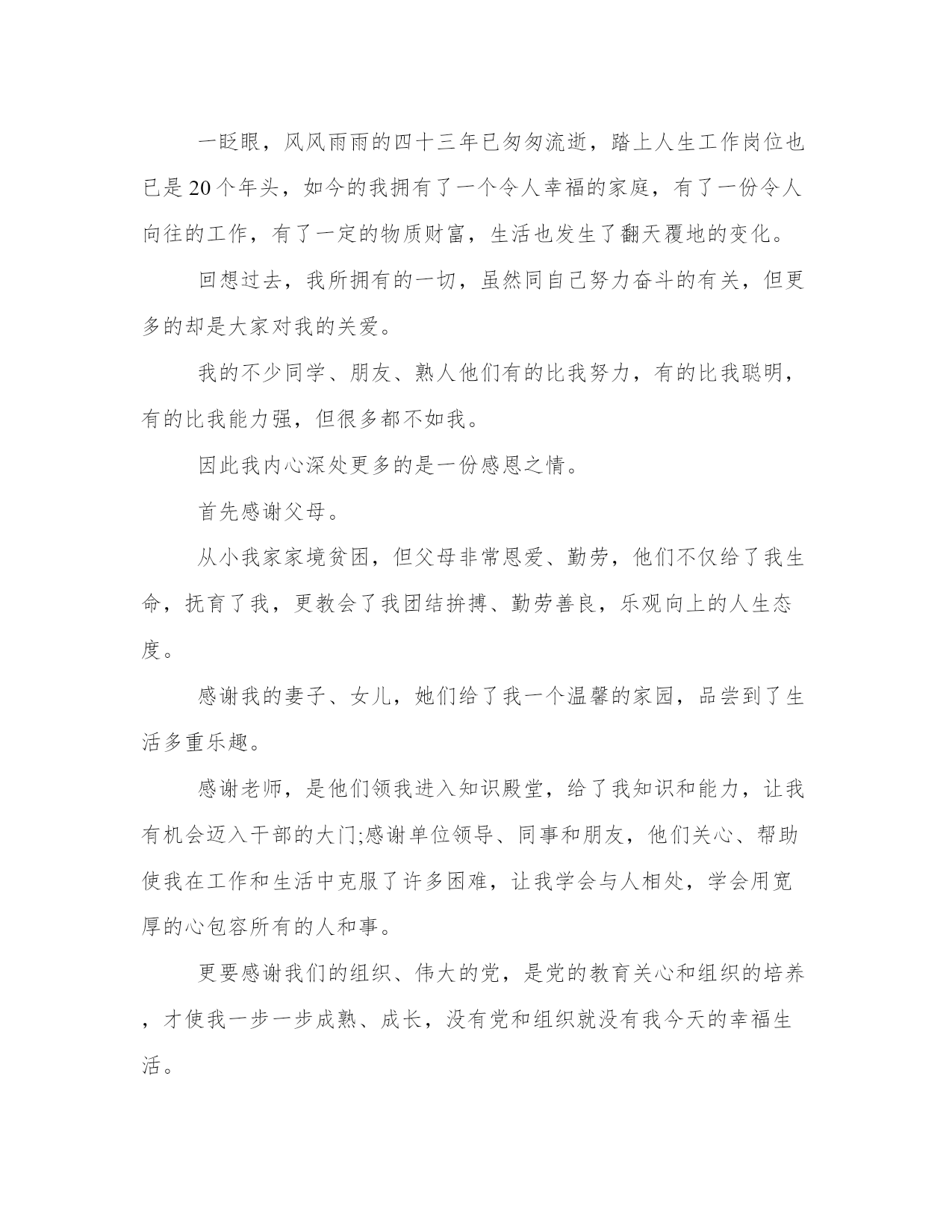 一眨眼，风风雨雨的四十三年已匆匆流逝，踏上人生工作岗位也已是20个年头，如今的我拥有了一个令人幸福的家庭，有了一份令人向往的工作，有了一定的物质财富，生活也发生了翻天覆地的变化。

回想过去，我所拥有的一切，虽然同自己努力奋斗的有关，但更多的却是大家对我的关爱。

我的不少同学、朋友、熟人他们有的比我努力，有的比我聪明，有的比我能力强，但很多都不如我。

因此我内心深处更多的是一份感恩之情。

首先感谢父母。

从小我家家境贫困，但父母非常恩爱、勤劳，他们不仅给了我生命，抚育了我，更教会了我团结拚搏、勤劳善良，乐观向上的人生态度。

感谢我的妻子、女儿，她们给了我一个温馨的家园，品尝到了生活多重乐趣。

感谢老师，是他们领我进入知识殿堂，给了我知识和能力，让我有机会迈入干部的大门;感谢单位领导、同事和朋友，他们关心、帮助使我在工作和生活中克服了许多困难，让我学会与人相处，学会用宽厚的心包容所有的人和事。

更要感谢我们的组织、伟大的党，是党的教育关心和组织的培养，才使我一步一步成熟、成长，没有党和组织就没有我今天的幸福生活。